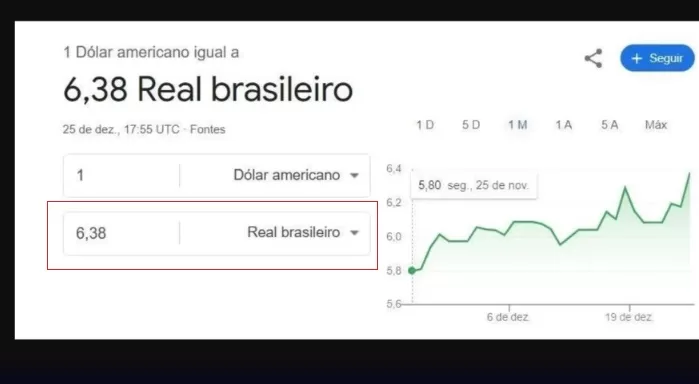 1 Dólar americano igual a

6,38 Real brasileiro

25 de dez., 17:55 UTC · Fontes

+ Seguir

1 Dólar americano

6,38 Real brasileiro

1 D 5 D 1 M 1 A 5 A Máx

5,80 seg., 25 de nov.

6,4
6,2
6,0
5,8
5,6

6 de dez. 19 de dez.